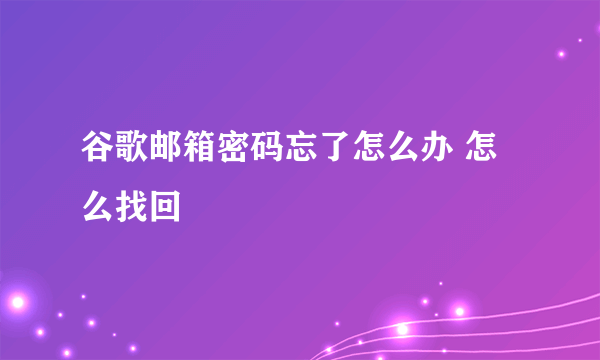 谷歌邮箱密码忘了怎么办 怎么找回